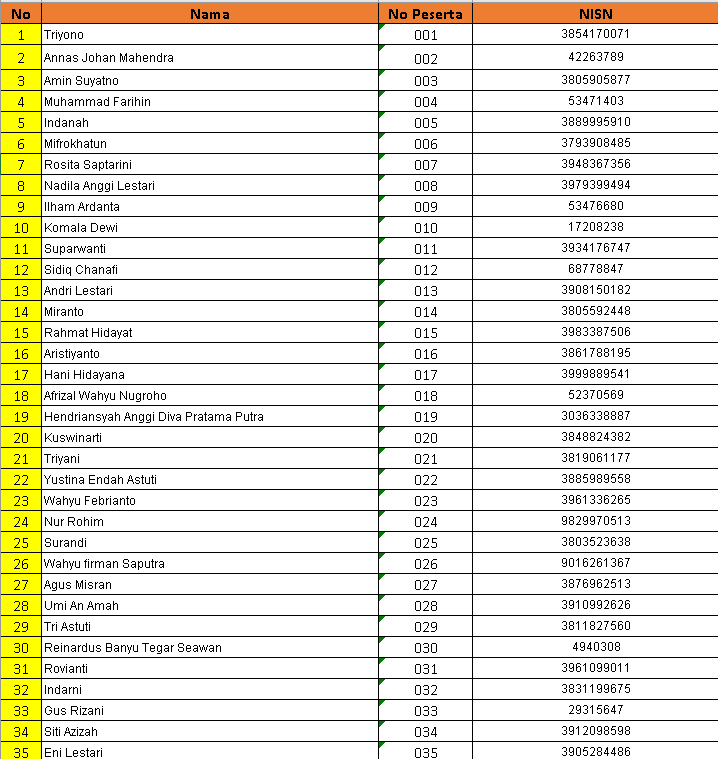 | No | Nama | No Peserta | NISN |
|---|---|---|---|
| 1 | Triyono | 001 | 3854170071 |
| 2 | Annas Johan Mahendra | 002 | 42263789 |
| 3 | Amin Suyatno | 003 | 3805905877 |
| 4 | Muhammad Farihin | 004 | 53471403 |
| 5 | Indanah | 005 | 3889995910 |
| 6 | Mifrokhatun | 006 | 3793908485 |
| 7 | Rosita Saptarini | 007 | 3948367356 |
| 8 | Nadila Anggi Lestari | 008 | 3979399494 |
| 9 | Ilham Ardanta | 009 | 53476680 |
| 10 | Komala Dewi | 010 | 17208238 |
| 11 | Suparwanti | 011 | 3934176747 |
| 12 | Sidiq Chanafi | 012 | 68778847 |
| 13 | Andri Lestari | 013 | 3908150182 |
| 14 | Miranto | 014 | 3805592448 |
| 15 | Rahmat Hidayat | 015 | 3983387506 |
| 16 | Aristiyanto | 016 | 3861788195 |
| 17 | Hani Hidayana | 017 | 3999889541 |
| 18 | Afrizal Wahyu Nugroho | 018 | 52370569 |
| 19 | Hendriansyah Anggi Diva Pratama Putra | 019 | 3036338887 |
| 20 | Kuswinarti | 020 | 3848824382 |
| 21 | Triyani | 021 | 3819061177 |
| 22 | Yustina Endah Astuti | 022 | 3885989558 |
| 23 | Wahyu Febrianto | 023 | 3961336265 |
| 24 | Nur Rohim | 024 | 9829970513 |
| 25 | Surandi | 025 | 3803523638 |
| 26 | Wahyu firman Saputra | 026 | 9016261367 |
| 27 | Agus Misran | 027 | 3876962513 |
| 28 | Umi An Amah | 028 | 3910992626 |
| 29 | Tri Astuti | 029 | 3811827560 |
| 30 | Reinardus Banyu Tegar Seawan | 030 | 4940308 |
| 31 | Rovianti | 031 | 3961099011 |
| 32 | Indarni | 032 | 3831199675 |
| 33 | Gus Rizani | 033 | 29315647 |
| 34 | Siti Azizah | 034 | 3912098598 |
| 35 | Eni Lestari | 035 | 3905284486 |